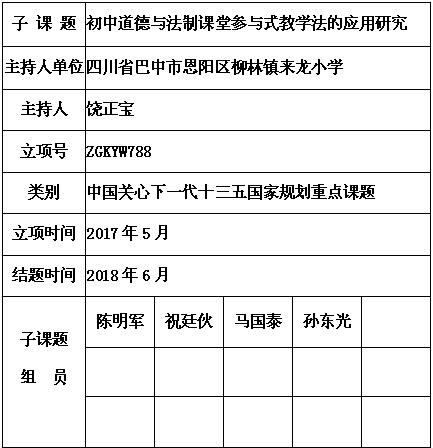 | 子 课 题 | 初中道德与法制课堂参与式教学法的应用研究 | | | | |
|---|---|---|---|---|---|
| 主持人单位 | 四川省巴中市恩阳区柳林镇来龙小学 | | | | |
| 主持人 | 饶正宝 | | | | |
| 立项号 | ZGKYW788 | | | | |
| 类别 | 中国关心下一代十三五国家规划重点课题 | | | | |
| 立项时间 | 2017 年 5 月 | | | | |
| 结题时间 | 2018 年 6 月 | | | | |
| 子课题 组 员 | 陈明军 | 祝廷伙 | 马国泰 | 孙东光 | |
| | | | | | |
| | | | | | |